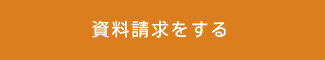 資料請求をする